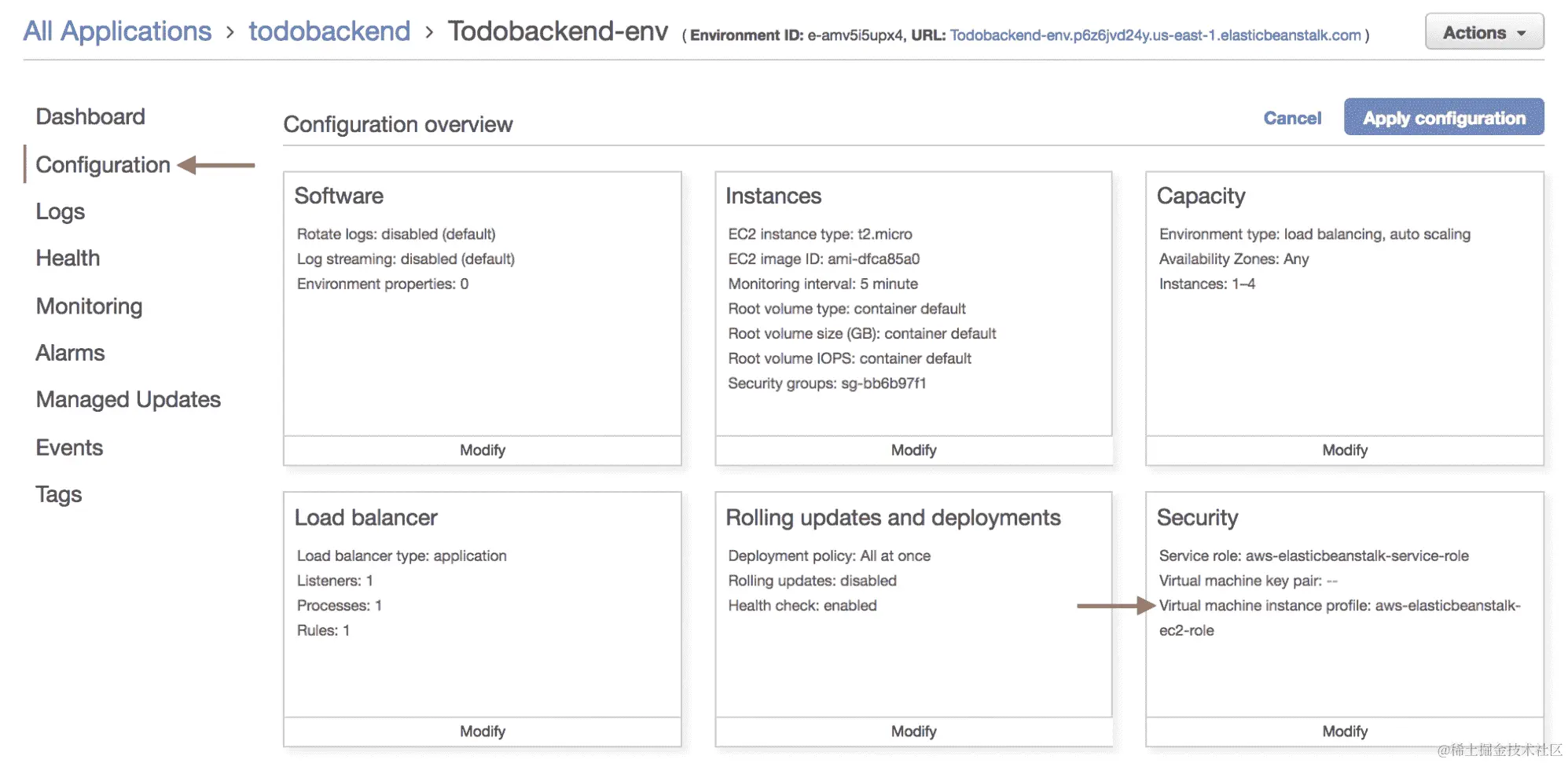 All Applications > todobackend > Todobackend-env ( Environment ID: e-amv5i5upx4, URL: Todobackend-env.p6z6jvd24y.us-east-1.elasticbeanstalk.com )

Actions

Dashboard
Configuration
Logs
Health
Monitoring
Alarms
Managed Updates
Events
Tags

Configuration overview

Cancel
Apply configuration

Software
Rotate logs: disabled (default)
Log streaming: disabled (default)
Environment properties: 0
Modify

Instances
EC2 instance type: t2.micro
EC2 image ID: ami-dfca85a0
Monitoring interval: 5 minute
Root volume type: container default
Root volume size (GB): container default
Root volume IOPS: container default
Security groups: sg-bb6b97f1
Modify

Capacity
Environment type: load balancing, auto scaling
Availability Zones: Any
Instances: 1–4
Modify

Load balancer
Load balancer type: application
Listeners: 1
Processes: 1
Rules: 1
Modify

Rolling updates and deployments
Deployment policy: All at once
Rolling updates: disabled
Health check: enabled
Modify

Security
Service role: aws-elasticbeanstalk-service-role
Virtual machine key pair: --
Virtual machine instance profile: aws-elasticbeanstalk-ec2-role
Modify

@稀土掘金技术社区